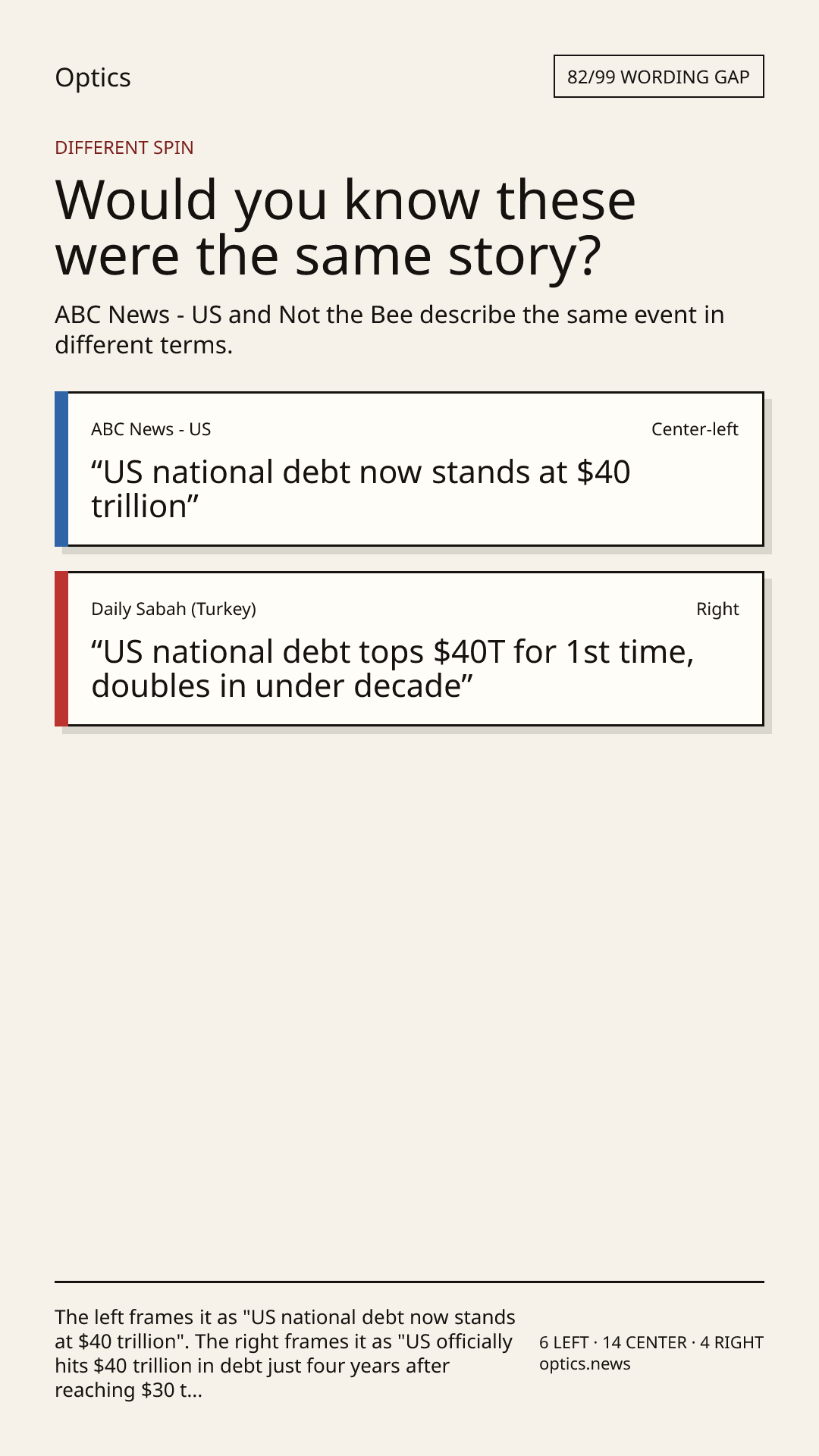 Optics

82/99 WORDING GAP

DIFFERENT SPIN

Would you know these were the same story?

ABC News - US and Not the Bee describe the same event in different terms.

ABC News - US

Center-left

"US national debt now stands at $40 trillion"

Daily Sabah (Turkey)

Right

"US national debt tops $40T for 1st time, doubles in under decade"

The left frames it as "US national debt now stands at $40 trillion". The right frames it as "US officially hits $40 trillion in debt just four years after reaching $30 t...

6 LEFT · 14 CENTER · 4 RIGHT
optics.news